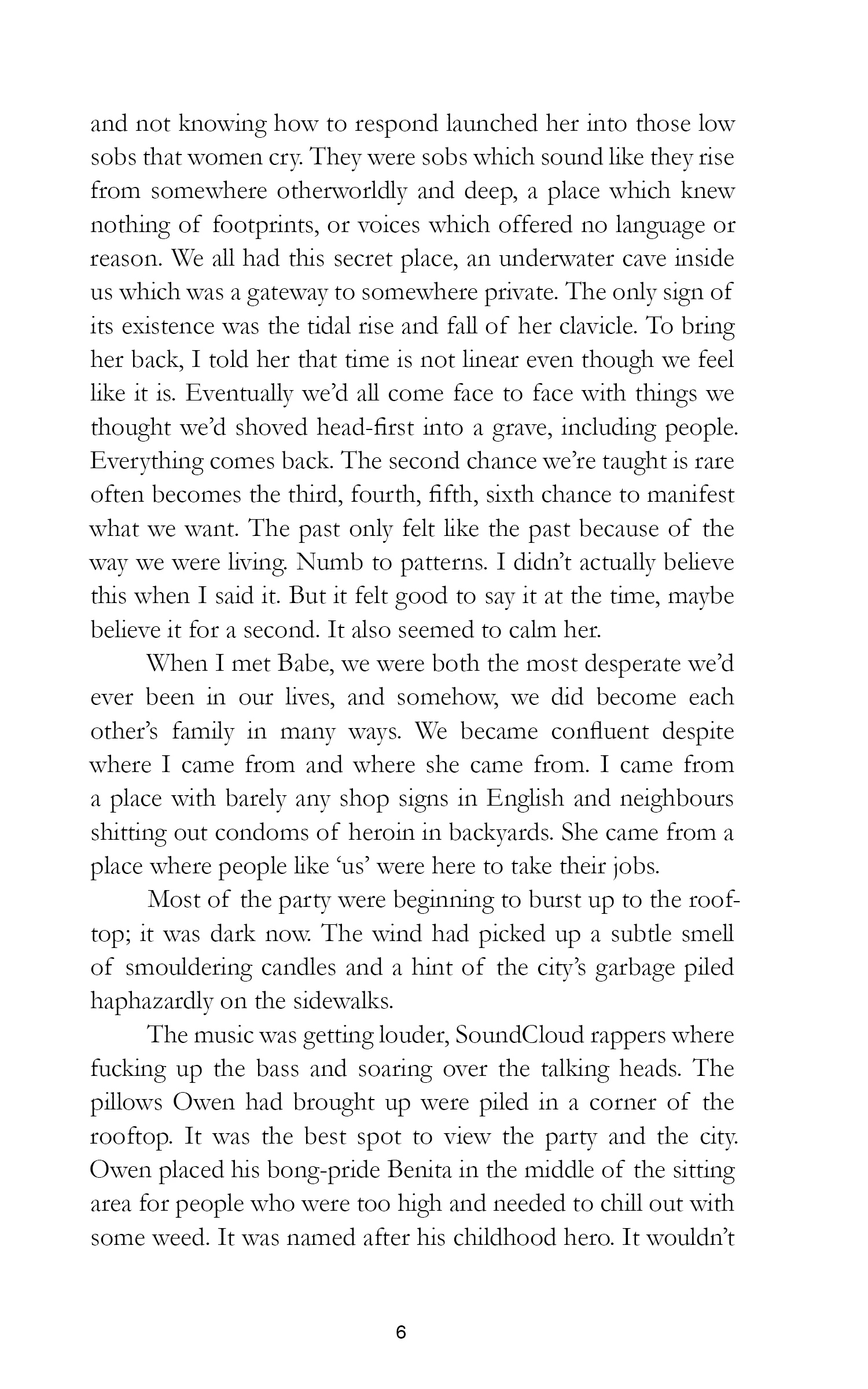 and not knowing how to respond launched her into those low sobs that women cry. They were sobs which sound like they rise from somewhere otherworldly and deep, a place which knew nothing of footprints, or voices which offered no language or reason. We all had this secret place, an underwater cave inside us which was a gateway to somewhere private. The only sign of its existence was the tidal rise and fall of her clavicle. To bring her back, I told her that time is not linear even though we feel like it is. Eventually we'd all come face to face with things we thought we'd shoved head-first into a grave, including people. Everything comes back. The second chance we're taught is rare often becomes the third, fourth, fifth, sixth chance to manifest what we want. The past only felt like the past because of the way we were living. Numb to patterns. I didn't actually believe this when I said it. But it felt good to say it at the time, maybe believe it for a second. It also seemed to calm her.

When I met Babe, we were both the most desperate we'd ever been in our lives, and somehow, we did become each other's family in many ways. We became confluent despite where I came from and where she came from. I came from a place with barely any shop signs in English and neighbours shitting out condoms of heroin in backyards. She came from a place where people like 'us' were here to take their jobs.

Most of the party were beginning to burst up to the rooftop; it was dark now. The wind had picked up a subtle smell of smouldering candles and a hint of the city's garbage piled haphazardly on the sidewalks.

The music was getting louder, SoundCloud rappers where fucking up the bass and soaring over the talking heads. The pillows Owen had brought up were piled in a corner of the rooftop. It was the best spot to view the party and the city. Owen placed his bong-pride Benita in the middle of the sitting area for people who were too high and needed to chill out with some weed. It was named after his childhood hero. It wouldn't

6